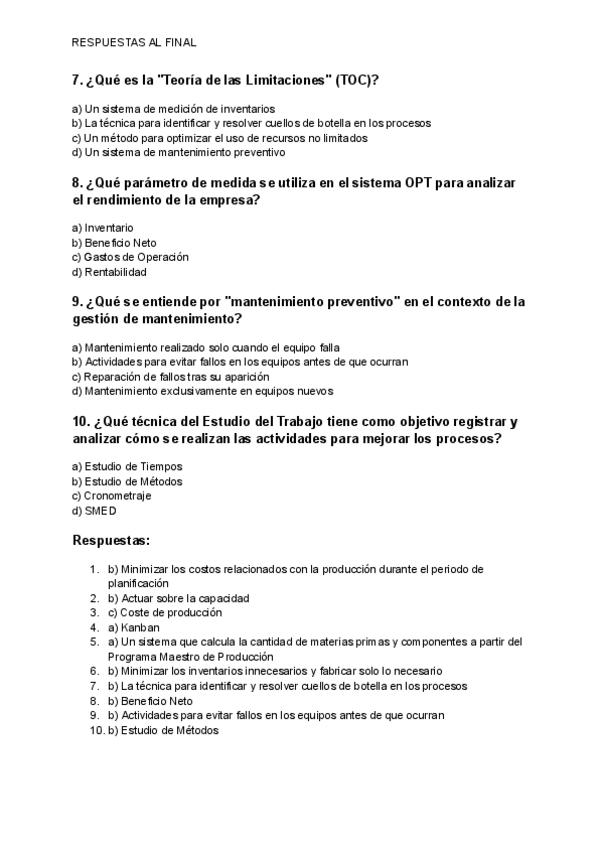 RESPUESTAS AL FINAL

7. ¿Qué es la "Teoría de las Limitaciones" (TOC)?

a) Un sistema de medición de inventarios
b) La técnica para identificar y resolver cuellos de botella en los procesos
c) Un método para optimizar el uso de recursos no limitados
d) Un sistema de mantenimiento preventivo

8. ¿Qué parámetro de medida se utiliza en el sistema OPT para analizar el rendimiento de la empresa?

a) Inventario
b) Beneficio Neto
c) Gastos de Operación
d) Rentabilidad

9. ¿Qué se entiende por "mantenimiento preventivo" en el contexto de la gestión de mantenimiento?

a) Mantenimiento realizado solo cuando el equipo falla
b) Actividades para evitar fallos en los equipos antes de que ocurran
c) Reparación de fallos tras su aparición
d) Mantenimiento exclusivamente en equipos nuevos

10. ¿Qué técnica del Estudio del Trabajo tiene como objetivo registrar y analizar cómo se realizan las actividades para mejorar los procesos?

a) Estudio de Tiempos
b) Estudio de Métodos
c) Cronometraje
d) SMED

Respuestas:

1. b) Minimizar los costos relacionados con la producción durante el periodo de planificación
2. b) Actuar sobre la capacidad
3. c) Coste de producción
4. a) Kanban
5. a) Un sistema que calcula la cantidad de materias primas y componentes a partir del Programa Maestro de Producción
6. b) Minimizar los inventarios innecesarios y fabricar solo lo necesario
7. b) La técnica para identificar y resolver cuellos de botella en los procesos
8. b) Beneficio Neto
9. b) Actividades para evitar fallos en los equipos antes de que ocurran
10. b) Estudio de Métodos